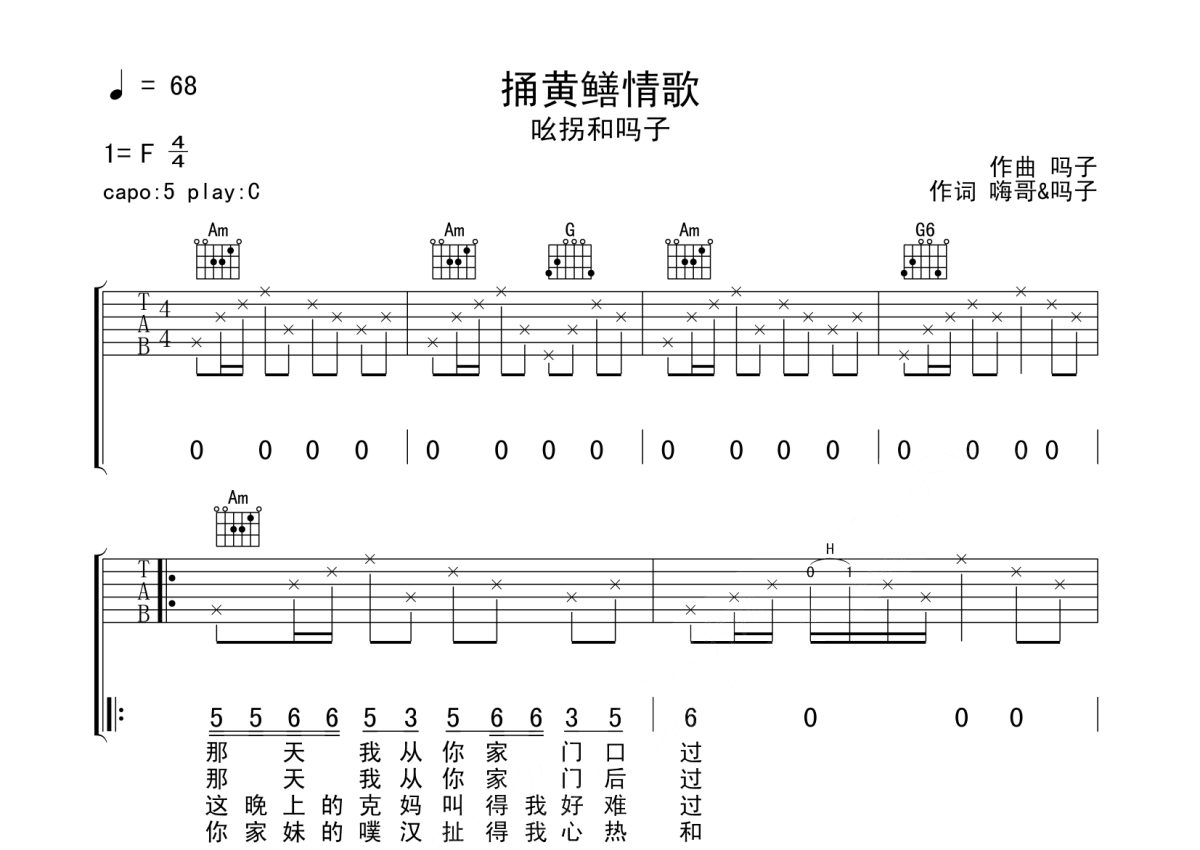 ♩ = 68

捅黄鳝情歌

吆拐和吗子

1= F $\frac{4}{4}$

capo:5 play:C

作曲 吗子
作词 嗨哥&吗子

Am Am G Am G6

T
A
B
4
4

0 0 0 0 | 0 0 0 0 | 0 0 0 0 | 0 0 0 0 |

Am

T
A
B

H
0 1

5 5 6 6 5 3 5 6 6 3 5 | 6 0 0 0 |
那 天 我 从 你 家 门 口 过
那 天 我 从 你 家 门 后 过
这 晚 上 的 克 妈 叫 得 我 好 难 过
你 家 妹 的 噗 汉 扯 得 我 心 热 和